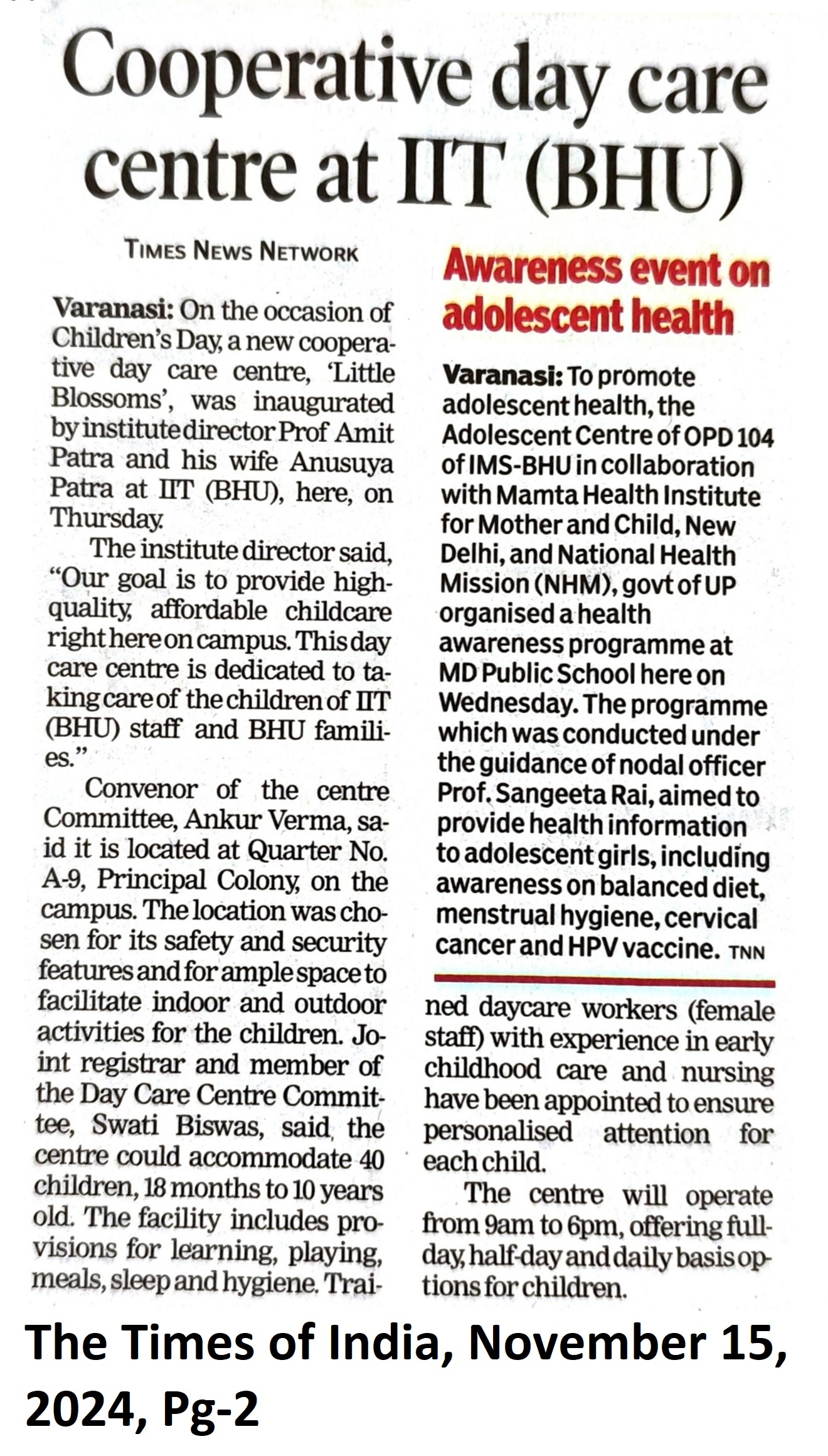 Cooperative day care centre at IIT (BHU)

TIMES NEWS NETWORK

Varanasi: On the occasion of Children's Day, a new cooperative day care centre, 'Little Blossoms', was inaugurated by institute director Prof Amit Patra and his wife Anusuya Patra at IIT (BHU), here, on Thursday.

The institute director said, "Our goal is to provide high-quality, affordable childcare right here on campus. This day care centre is dedicated to taking care of the children of IIT (BHU) staff and BHU families."

Convenor of the centre Committee, Ankur Verma, said it is located at Quarter No. A-9, Principal Colony, on the campus. The location was chosen for its safety and security features and for ample space to facilitate indoor and outdoor activities for the children. Joint registrar and member of the Day Care Centre Committee, Swati Biswas, said the centre could accommodate 40 children, 18 months to 10 years old. The facility includes provisions for learning, playing, meals, sleep and hygiene. Trained daycare workers (female staff) with experience in early childhood care and nursing have been appointed to ensure personalised attention for each child.

The centre will operate from 9am to 6pm, offering full-day, half-day and daily basis options for children.

Awareness event on adolescent health

Varanasi: To promote adolescent health, the Adolescent Centre of OPD 104 of IMS-BHU in collaboration with Mamta Health Institute for Mother and Child, New Delhi, and National Health Mission (NHM), govt of UP organised a health awareness programme at MD Public School here on Wednesday. The programme which was conducted under the guidance of nodal officer Prof. Sangeeta Rai, aimed to provide health information to adolescent girls, including awareness on balanced diet, menstrual hygiene, cervical cancer and HPV vaccine. TNN

The Times of India, November 15, 2024, Pg-2